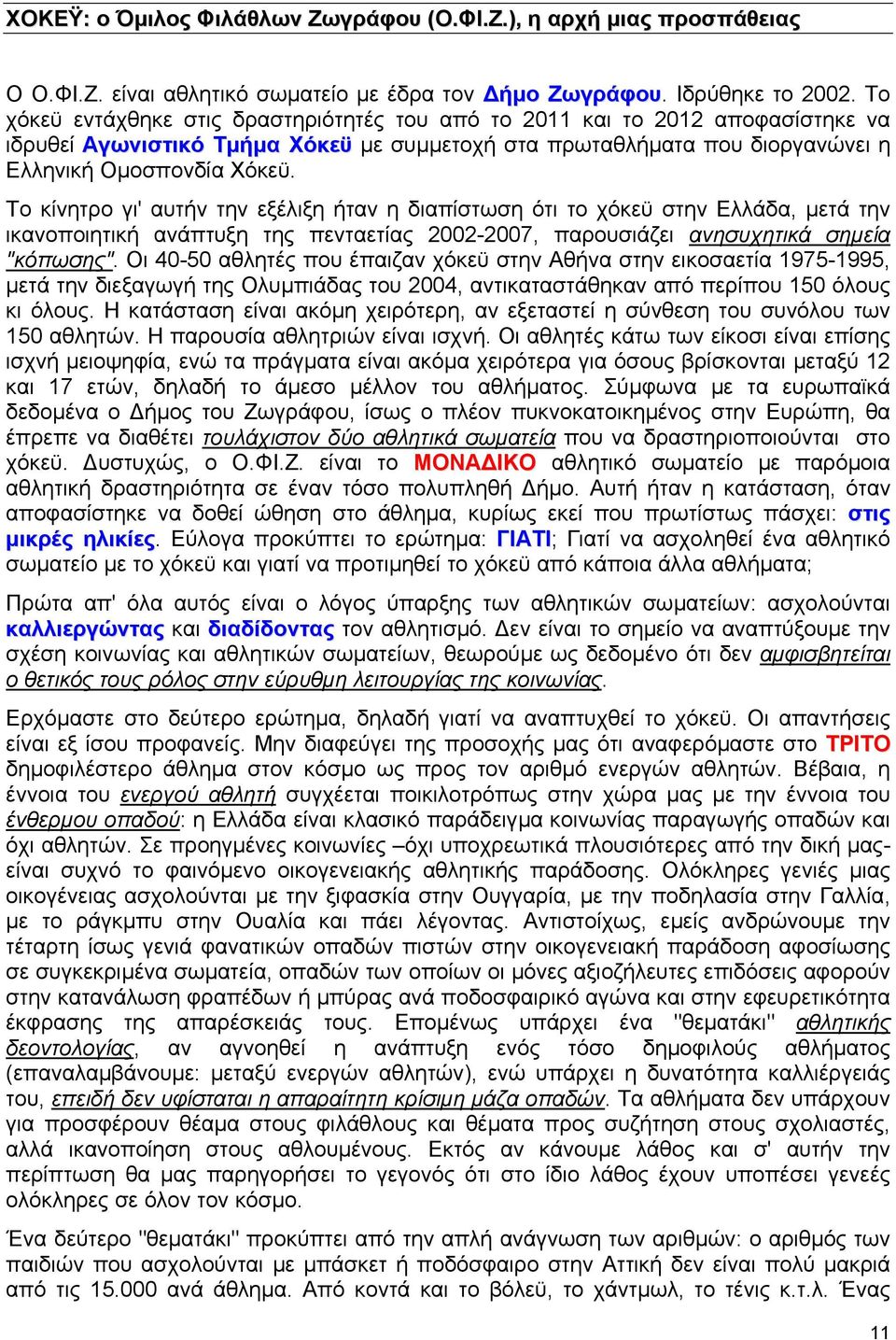 ΧΟΚΕΫ: ο Όμιλος Φιλάθλων Ζωγράφου (Ο.ΦΙ.Ζ.), η αρχή μιας προσπάθειας

Ο Ο.ΦΙ.Ζ. είναι αθλητικό σωματείο με έδρα τον Δήμο Ζωγράφου. Ιδρύθηκε το 2002. Το χόκεϋ εντάχθηκε στις δραστηριότητές του από το 2011 και το 2012 αποφασίστηκε να ιδρυθεί Αγωνιστικό Τμήμα Χόκεϋ με συμμετοχή στα πρωταθλήματα που διοργανώνει η Ελληνική Ομοσπονδία Χόκεϋ.

Το κίνητρο γι' αυτήν την εξέλιξη ήταν η διαπίστωση ότι το χόκεϋ στην Ελλάδα, μετά την ικανοποιητική ανάπτυξη της πενταετίας 2002-2007, παρουσιάζει ανησυχητικά σημεία "κόπωσης". Οι 40-50 αθλητές που έπαιζαν χόκεϋ στην Αθήνα στην εικοσαετία 1975-1995, μετά την διεξαγωγή της Ολυμπιάδας του 2004, αντικαταστάθηκαν από περίπου 150 όλους κι όλους. Η κατάσταση είναι ακόμη χειρότερη, αν εξεταστεί η σύνθεση του συνόλου των 150 αθλητών. Η παρουσία αθλητριών είναι ισχνή. Οι αθλητές κάτω των είκοσι είναι επίσης ισχνή μειοψηφία, ενώ τα πράγματα είναι ακόμα χειρότερα για όσους βρίσκονται μεταξύ 12 και 17 ετών, δηλαδή το άμεσο μέλλον του αθλήματος. Σύμφωνα με τα ευρωπαϊκά δεδομένα ο Δήμος του Ζωγράφου, ίσως ο πλέον πυκνοκατοικημένος στην Ευρώπη, θα έπρεπε να διαθέτει τουλάχιστον δύο αθλητικά σωματεία που να δραστηριοποιούνται στο χόκεϋ. Δυστυχώς, ο Ο.ΦΙ.Ζ. είναι το ΜΟΝΑΔΙΚΟ αθλητικό σωματείο με παρόμοια αθλητική δραστηριότητα σε έναν τόσο πολυπληθή Δήμο. Αυτή ήταν η κατάσταση, όταν αποφασίστηκε να δοθεί ώθηση στο άθλημα, κυρίως εκεί που πρωτίστως πάσχει: στις μικρές ηλικίες. Εύλογα προκύπτει το ερώτημα: ΓΙΑΤΙ; Γιατί να ασχοληθεί ένα αθλητικό σωματείο με το χόκεϋ και γιατί να προτιμηθεί το χόκεϋ από κάποια άλλα αθλήματα;

Πρώτα απ' όλα αυτός είναι ο λόγος ύπαρξης των αθλητικών σωματείων: ασχολούνται καλλιεργώντας και διαδίδοντας τον αθλητισμό. Δεν είναι το σημείο να αναπτύξουμε την σχέση κοινωνίας και αθλητικών σωματείων, θεωρούμε ως δεδομένο ότι δεν αμφισβητείται ο θετικός τους ρόλος στην εύρυθμη λειτουργίας της κοινωνίας.

Ερχόμαστε στο δεύτερο ερώτημα, δηλαδή γιατί να αναπτυχθεί το χόκεϋ. Οι απαντήσεις είναι εξ ίσου προφανείς. Μην διαφεύγει της προσοχής μας ότι αναφερόμαστε στο ΤΡΙΤΟ δημοφιλέστερο άθλημα στον κόσμο ως προς τον αριθμό ενεργών αθλητών. Βέβαια, η έννοια του ενεργού αθλητή συγχέεται ποικιλοτρόπως στην χώρα μας με την έννοια του ένθερμου οπαδού: η Ελλάδα είναι κλασικό παράδειγμα κοινωνίας παραγωγής οπαδών και όχι αθλητών. Σε προηγμένες κοινωνίες –όχι υποχρεωτικά πλουσιότερες από την δική μας- είναι συχνό το φαινόμενο οικογενειακής αθλητικής παράδοσης. Ολόκληρες γενιές μιας οικογένειας ασχολούνται με την ξιφασκία στην Ουγγαρία, με την ποδηλασία στην Γαλλία, με το ράγκμπυ στην Ουαλία και πάει λέγοντας. Αντιστοίχως, εμείς ανδρώνουμε την τέταρτη ίσως γενιά φανατικών οπαδών πιστών στην οικογενειακή παράδοση αφοσίωσης σε συγκεκριμένα σωματεία, οπαδών των οποίων οι μόνες αξιοζήλευτες επιδόσεις αφορούν στην κατανάλωση φραπέδων ή μπύρας ανά ποδοσφαιρικό αγώνα και στην εφευρετικότητα έκφρασης της απαρέσκειάς τους. Επομένως υπάρχει ένα "θεματάκι" αθλητικής δεοντολογίας, αν αγνοηθεί η ανάπτυξη ενός τόσο δημοφιλούς αθλήματος (επαναλαμβάνουμε: μεταξύ ενεργών αθλητών), ενώ υπάρχει η δυνατότητα καλλιέργειάς του, επειδή δεν υφίσταται η απαραίτητη κρίσιμη μάζα οπαδών. Τα αθλήματα δεν υπάρχουν για προσφέρουν θέαμα στους φιλάθλους και θέματα προς συζήτηση στους σχολιαστές, αλλά ικανοποίηση στους αθλουμένους. Εκτός αν κάνουμε λάθος και σ' αυτήν την περίπτωση θα μας παρηγορήσει το γεγονός ότι στο ίδιο λάθος έχουν υποπέσει γενεές ολόκληρες σε όλον τον κόσμο.

Ένα δεύτερο "θεματάκι" προκύπτει από την απλή ανάγνωση των αριθμών: ο αριθμός των παιδιών που ασχολούνται με μπάσκετ ή ποδόσφαιρο στην Αττική δεν είναι πολύ μακριά από τις 15.000 ανά άθλημα. Από κοντά και το βόλεϋ, το χάντμωλ, το τένις κ.τ.λ. Ένας

11